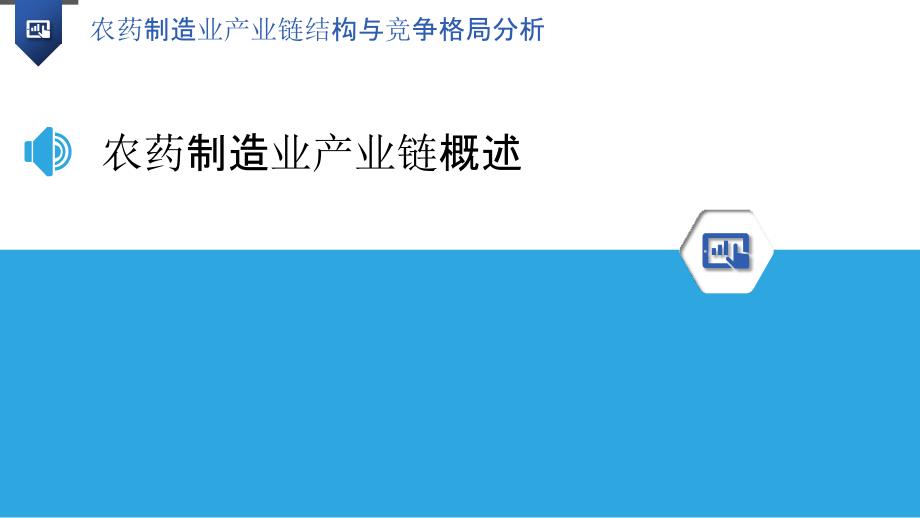 农药制造业产业链结构与竞争格局分析

农药制造业产业链概述